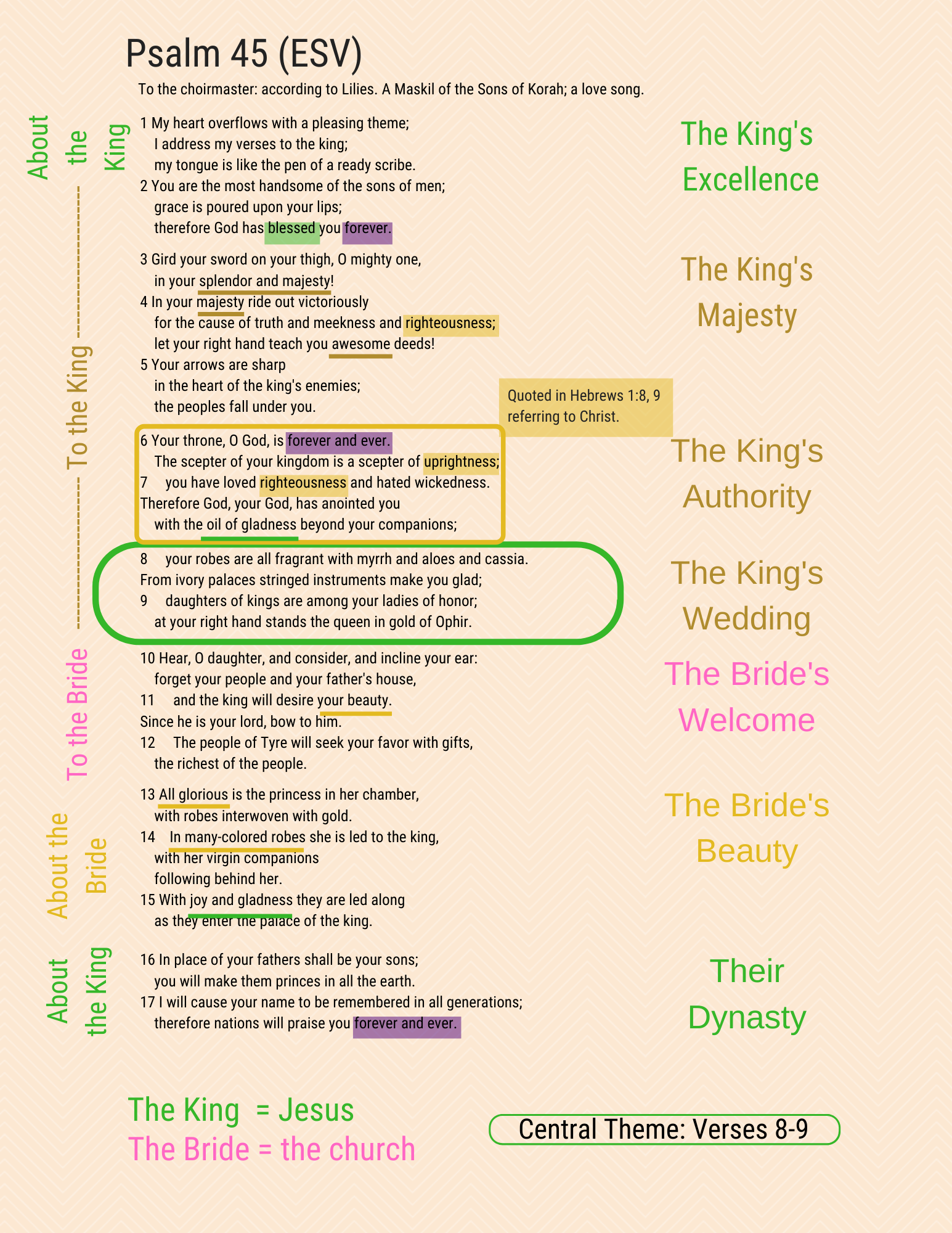 Psalm 45 (ESV)

To the choirmaster: according to Lilies. A Maskil of the Sons of Korah; a love song.

About the King

1 My heart overflows with a pleasing theme;
I address my verses to the king;
my tongue is like the pen of a ready scribe.
2 You are the most handsome of the sons of men;
grace is poured upon your lips;
therefore God has blessed you forever.

The King's Excellence

To the King

3 Gird your sword on your thigh, O mighty one,
in your splendor and majesty!
4 In your majesty ride out victoriously
for the cause of truth and meekness and righteousness;
let your right hand teach you awesome deeds!
5 Your arrows are sharp
in the heart of the king's enemies;
the peoples fall under you.

The King's Majesty

Quoted in Hebrews 1:8, 9 referring to Christ.

6 Your throne, O God, is forever and ever.
The scepter of your kingdom is a scepter of uprightness;
7 you have loved righteousness and hated wickedness.
Therefore God, your God, has anointed you
with the oil of gladness beyond your companions;

The King's Authority

8 your robes are all fragrant with myrrh and aloes and cassia.
From ivory palaces stringed instruments make you glad;
9 daughters of kings are among your ladies of honor;
at your right hand stands the queen in gold of Ophir.

The King's Wedding

To the Bride

10 Hear, O daughter, and consider, and incline your ear:
forget your people and your father's house,
11 and the king will desire your beauty.
Since he is your lord, bow to him.
12 The people of Tyre will seek your favor with gifts,
the richest of the people.

The Bride's Welcome

About the Bride

13 All glorious is the princess in her chamber,
with robes interwoven with gold.
14 In many-colored robes she is led to the king,
with her virgin companions
following behind her.
15 With joy and gladness they are led along
as they enter the palace of the king.

The Bride's Beauty

About the King

16 In place of your fathers shall be your sons;
you will make them princes in all the earth.
17 I will cause your name to be remembered in all generations;
therefore nations will praise you forever and ever.

Their Dynasty

The King = Jesus
The Bride = the church

Central Theme: Verses 8-9